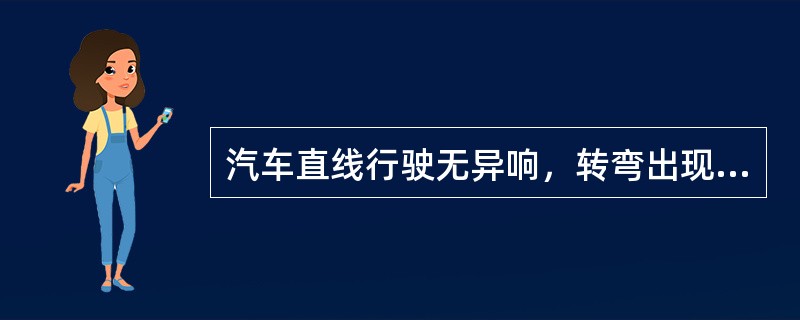 汽车直线行驶无异响，转弯出现...